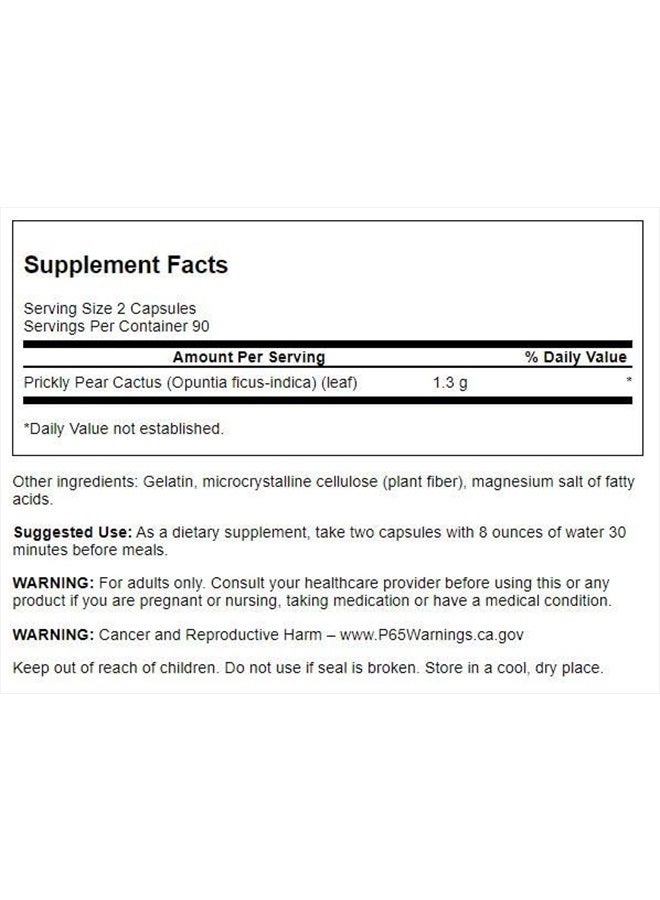 Supplement Facts

Serving Size 2 Capsules
Servings Per Container 90

| Amount Per Serving | | % Daily Value |
|---|---|---|
| Prickly Pear Cactus (Opuntia ficus-indica) (leaf) | 1.3 g | * |

*Daily Value not established.

Other ingredients: Gelatin, microcrystalline cellulose (plant fiber), magnesium salt of fatty acids.

Suggested Use: As a dietary supplement, take two capsules with 8 ounces of water 30 minutes before meals.

WARNING: For adults only. Consult your healthcare provider before using this or any product if you are pregnant or nursing, taking medication or have a medical condition.

WARNING: Cancer and Reproductive Harm – www.P65Warnings.ca.gov

Keep out of reach of children. Do not use if seal is broken. Store in a cool, dry place.